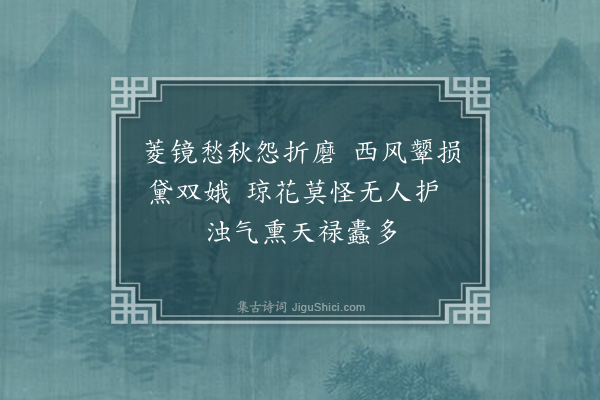 菱镜愁秋怨折磨 西风颦损黛双娥 琼花莫怪无人护 浊气熏天禄蠹多

集古诗词 JiguShici.com